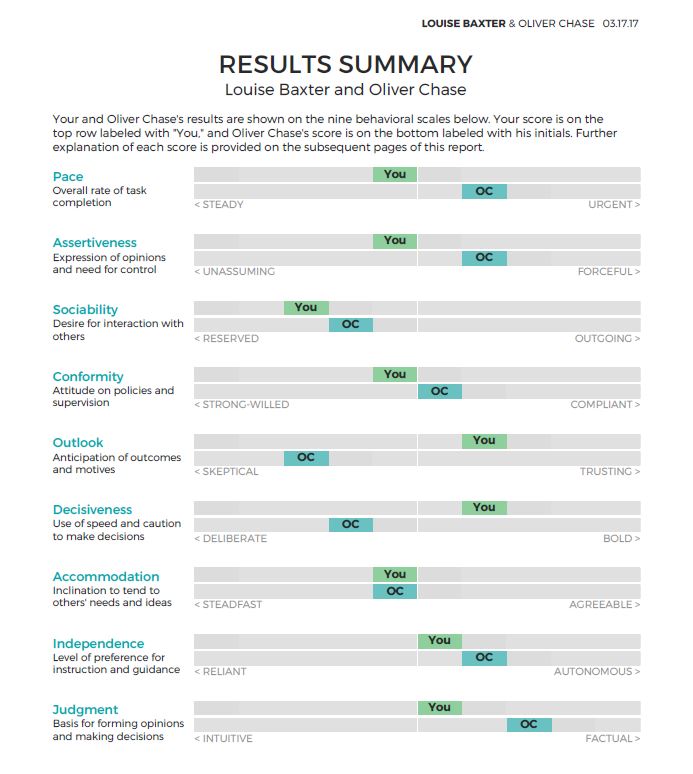 LOUISE BAXTER & OLIVER CHASE 03.17.17

RESULTS SUMMARY

Louise Baxter and Oliver Chase

Your and Oliver Chase's results are shown on the nine behavioral scales below. Your score is on the top row labeled with "You," and Oliver Chase's score is on the bottom labeled with his initials. Further explanation of each score is provided on the subsequent pages of this report.

Pace
Overall rate of task completion
You
OC
< STEADY URGENT >

Assertiveness
Expression of opinions and need for control
You
OC
< UNASSUMING FORCEFUL >

Sociability
Desire for interaction with others
You
OC
< RESERVED OUTGOING >

Conformity
Attitude on policies and supervision
You
OC
< STRONG-WILLED COMPLIANT >

Outlook
Anticipation of outcomes and motives
You
OC
< SKEPTICAL TRUSTING >

Decisiveness
Use of speed and caution to make decisions
You
OC
< DELIBERATE BOLD >

Accommodation
Inclination to tend to others' needs and ideas
You
OC
< STEADFAST AGREEABLE >

Independence
Level of preference for instruction and guidance
You
OC
< RELIANT AUTONOMOUS >

Judgment
Basis for forming opinions and making decisions
You
OC
< INTUITIVE FACTUAL >